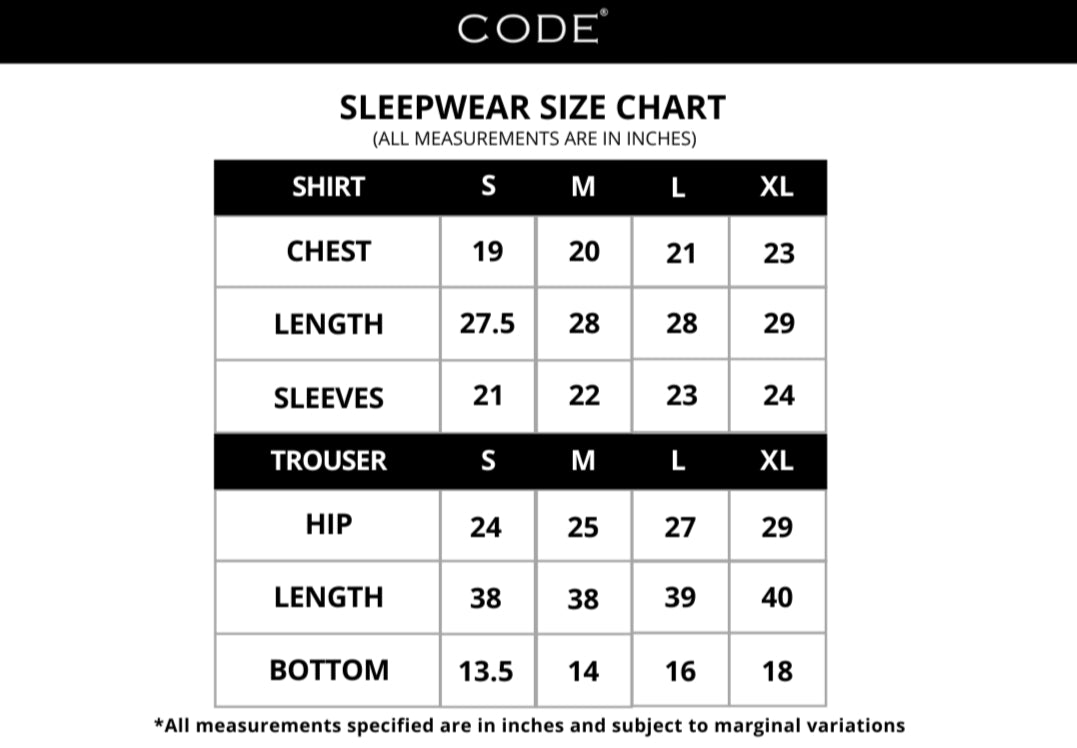 CODE®

SLEEPWEAR SIZE CHART
(ALL MEASUREMENTS ARE IN INCHES)

| SHIRT | S | M | L | XL |
|---|---|---|---|---|
| CHEST | 19 | 20 | 21 | 23 |
| LENGTH | 27.5 | 28 | 28 | 29 |
| SLEEVES | 21 | 22 | 23 | 24 |
| TROUSER | S | M | L | XL |
| HIP | 24 | 25 | 27 | 29 |
| LENGTH | 38 | 38 | 39 | 40 |
| BOTTOM | 13.5 | 14 | 16 | 18 |

*All measurements specified are in inches and subject to marginal variations